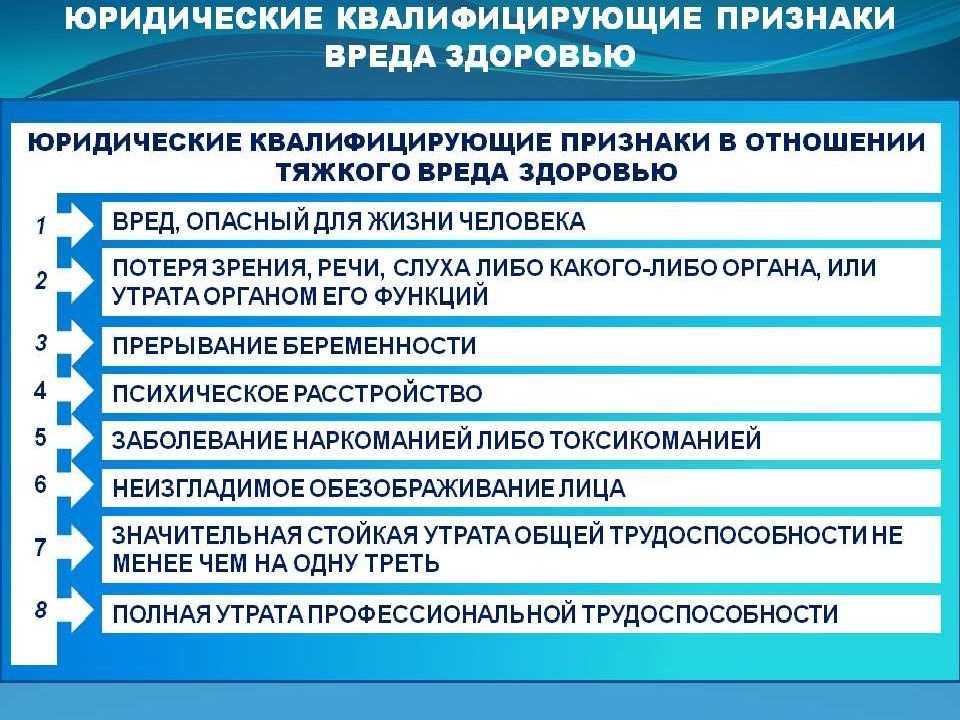 ЮРИДИЧЕСКИЕ КВАЛИФИЦИРУЮЩИЕ ПРИЗНАКИ ВРЕДА ЗДОРОВЬЮ

ЮРИДИЧЕСКИЕ КВАЛИФИЦИРУЮЩИЕ ПРИЗНАКИ В ОТНОШЕНИИ ТЯЖКОГО ВРЕДА ЗДОРОВЬЮ

1 ВРЕД, ОПАСНЫЙ ДЛЯ ЖИЗНИ ЧЕЛОВЕКА

2 ПОТЕРЯ ЗРЕНИЯ, РЕЧИ, СЛУХА ЛИБО КАКОГО-ЛИБО ОРГАНА, ИЛИ УТРАТА ОРГАНОМ ЕГО ФУНКЦИЙ

3 ПРЕРЫВАНИЕ БЕРЕМЕННОСТИ

4 ПСИХИЧЕСКОЕ РАССТРОЙСТВО

5 ЗАБОЛЕВАНИЕ НАРКОМАНИЕЙ ЛИБО ТОКСИКОМАНИЕЙ

6 НЕИЗГЛАДИМОЕ ОБЕЗОБРАЖИВАНИЕ ЛИЦА

7 ЗНАЧИТЕЛЬНАЯ СТОЙКАЯ УТРАТА ОБЩЕЙ ТРУДОСПОСОБНОСТИ НЕ МЕНЕЕ ЧЕМ НА ОДНУ ТРЕТЬ

8 ПОЛНАЯ УТРАТА ПРОФЕССИОНАЛЬНОЙ ТРУДОСПОСОБНОСТИ